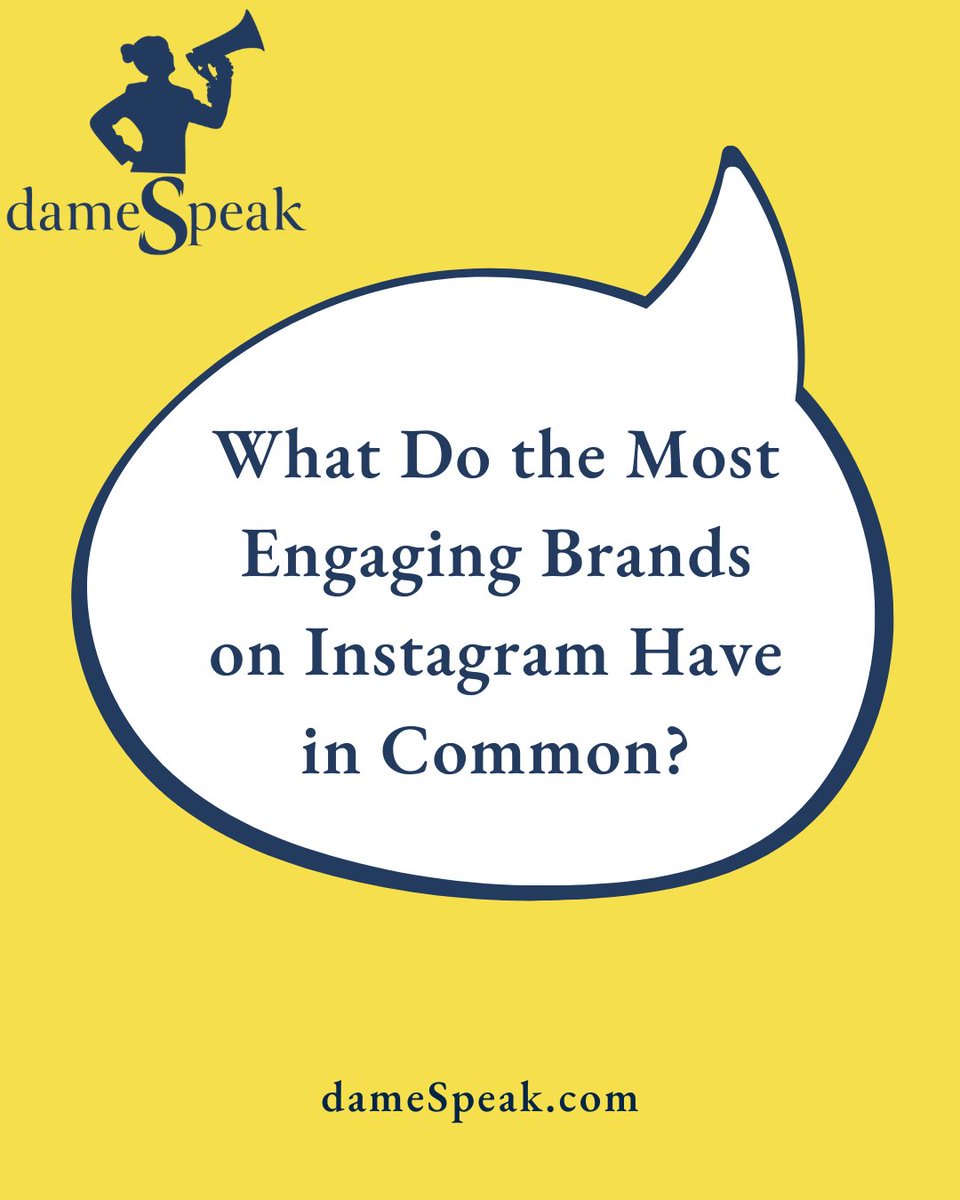 dameSpeak

What Do the Most Engaging Brands on Instagram Have in Common?

dameSpeak.com